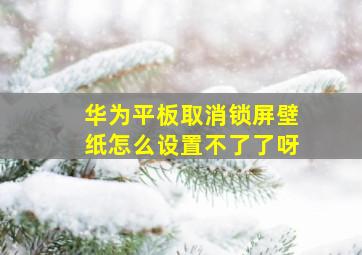 华为平板取消锁屏壁纸怎么设置不了了呀